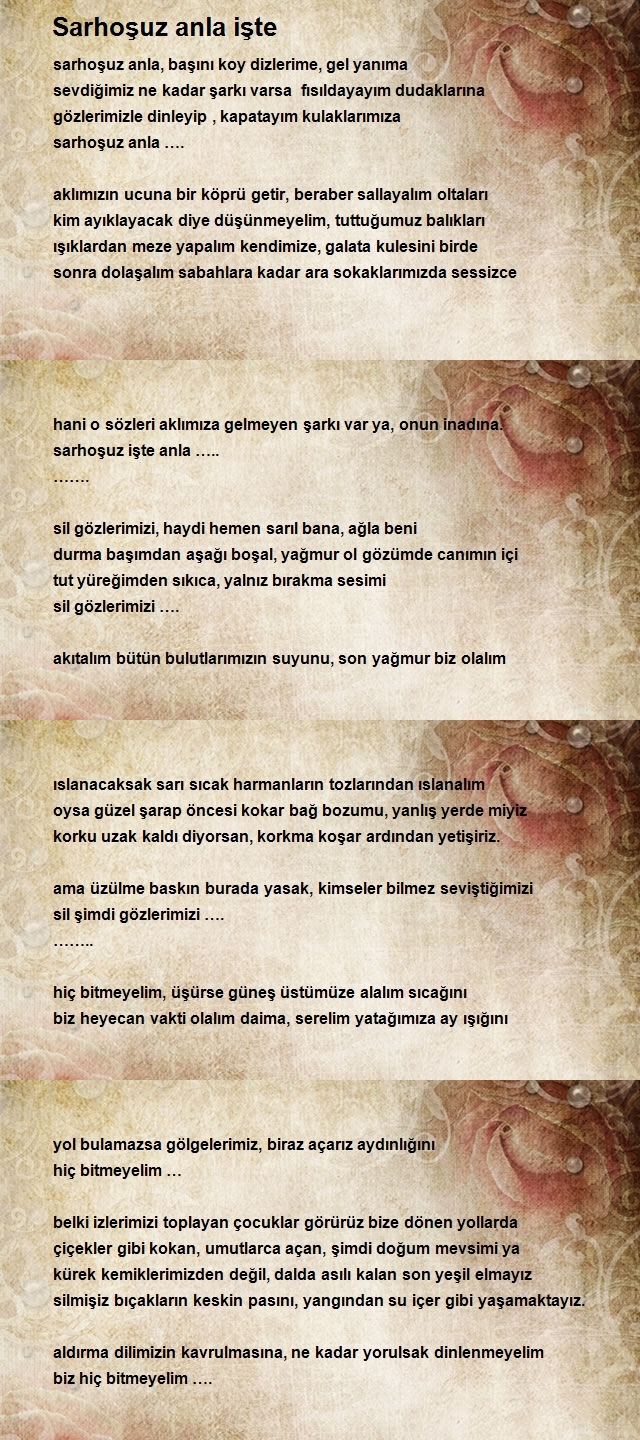 Sarhoşuz anla işte

sarhoşuz anla, başını koy dizlerime, gel yanıma
sevdiğimiz ne kadar şarkı varsa fısıldayayım dudaklarına
gözlerimizle dinleyip , kapatayım kulaklarımıza
sarhoşuz anla ….

aklımızın ucuna bir köprü getir, beraber sallayalım oltaları
kim ayıklayacak diye düşünmeyelim, tuttuğumuz balıkları
ışıklardan meze yapalım kendimize, galata kulesini birde
sonra dolaşalım sabahlara kadar ara sokaklarımızda sessizce

hani o sözleri aklımıza gelmeyen şarkı var ya, onun inadına.
sarhoşuz işte anla …..
…….

sil gözlerimizi, haydi hemen sarıl bana, ağla beni
durma başımdan aşağı boşal, yağmur ol gözümde canımın içi
tut yüreğimden sıkıca, yalnız bırakma sesimi
sil gözlerimizi ….

akıtalım bütün bulutlarımızın suyunu, son yağmur biz olalım

ıslanacaksak sarı sıcak harmanların tozlarından ıslanalım
oysa güzel şarap öncesi kokar bağ bozumu, yanlış yerde miyiz
korku uzak kaldı diyorsan, korkma koşar ardından yetişiriz.

ama üzülme baskın burada yasak, kimseler bilmez seviştiğimizi
sil şimdi gözlerimizi ….
……..

hiç bitmeyelim, üşürse güneş üstümüze alalım sıcağını
biz heyecan vakti olalım daima, serelim yatağımıza ay ışığını

yol bulamazsa gölgelerimiz, biraz açarız aydınlığını
hiç bitmeyelim …

belki izlerimizi toplayan çocuklar görürüz bize dönen yollarda
çiçekler gibi kokan, umutlarca açan, şimdi doğum mevsimi ya
kürek kemiklerimizden değil, dalda asılı kalan son yeşil elmayız
silmişiz bıçakların keskin pasını, yangından su içer gibi yaşamaktayız.

aldırma dilimizin kavrulmasına, ne kadar yorulsak dinlenmeyelim
biz hiç bitmeyelim ….